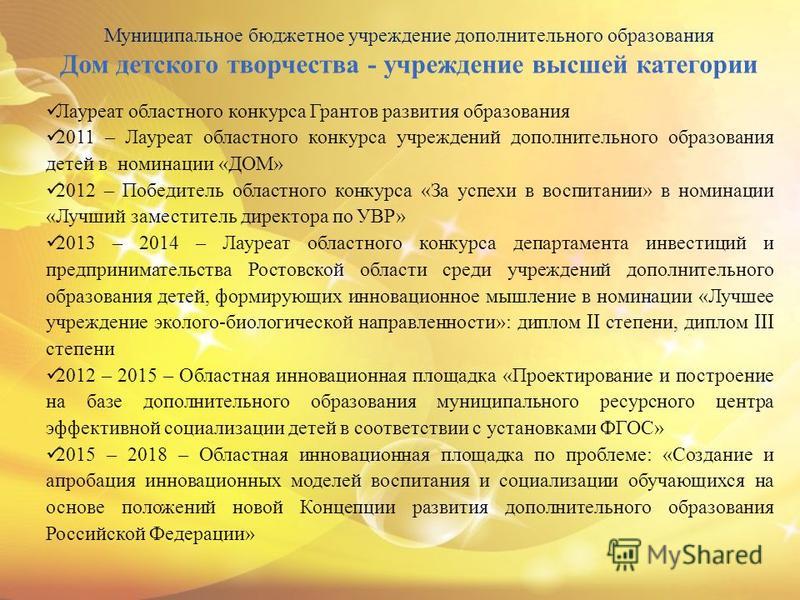 Муниципальное бюджетное учреждение дополнительного образования
Дом детского творчества - учреждение высшей категории

✓Лауреат областного конкурса Грантов развития образования

✓2011 – Лауреат областного конкурса учреждений дополнительного образования детей в номинации «ДОМ»

✓2012 – Победитель областного конкурса «За успехи в воспитании» в номинации «Лучший заместитель директора по УВР»

✓2013 – 2014 – Лауреат областного конкурса департамента инвестиций и предпринимательства Ростовской области среди учреждений дополнительного образования детей, формирующих инновационное мышление в номинации «Лучшее учреждение эколого-биологической направленности»: диплом II степени, диплом III степени

✓2012 – 2015 – Областная инновационная площадка «Проектирование и построение на базе дополнительного образования муниципального ресурсного центра эффективной социализации детей в соответствии с установками ФГОС»

✓2015 – 2018 – Областная инновационная площадка по проблеме: «Создание и апробация инновационных моделей воспитания и социализации обучающихся на основе положений новой Концепции развития дополнительного образования Российской Федерации»

MyShared